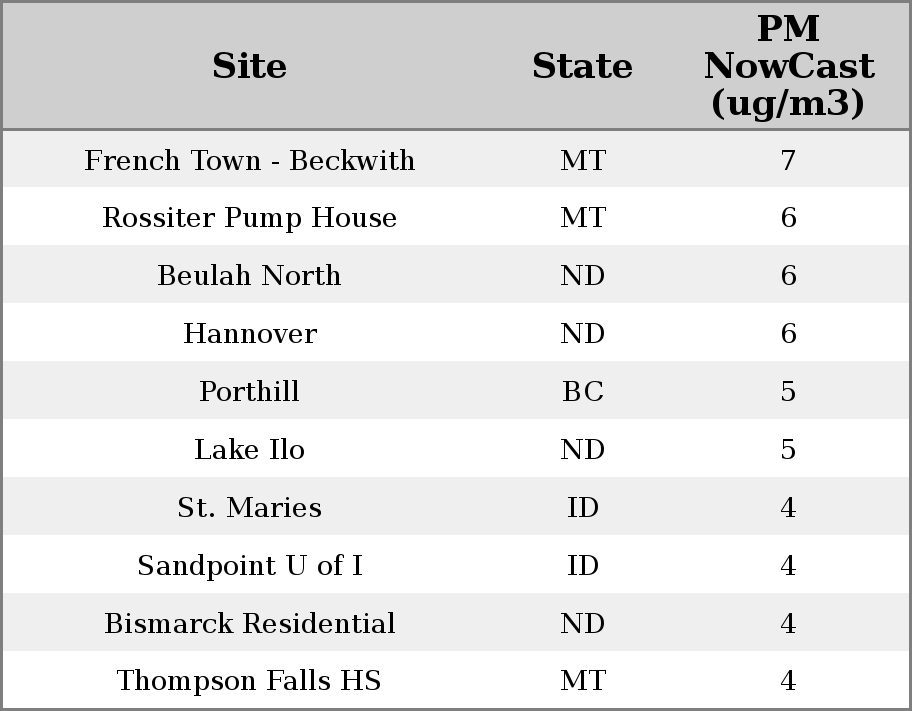 | Site | State | PM NowCast (ug/m3) |
|---|---|---|
| French Town - Beckwith | MT | 7 |
| Rossiter Pump House | MT | 6 |
| Beulah North | ND | 6 |
| Hannover | ND | 6 |
| Porthill | BC | 5 |
| Lake Ilo | ND | 5 |
| St. Maries | ID | 4 |
| Sandpoint U of I | ID | 4 |
| Bismarck Residential | ND | 4 |
| Thompson Falls HS | MT | 4 |